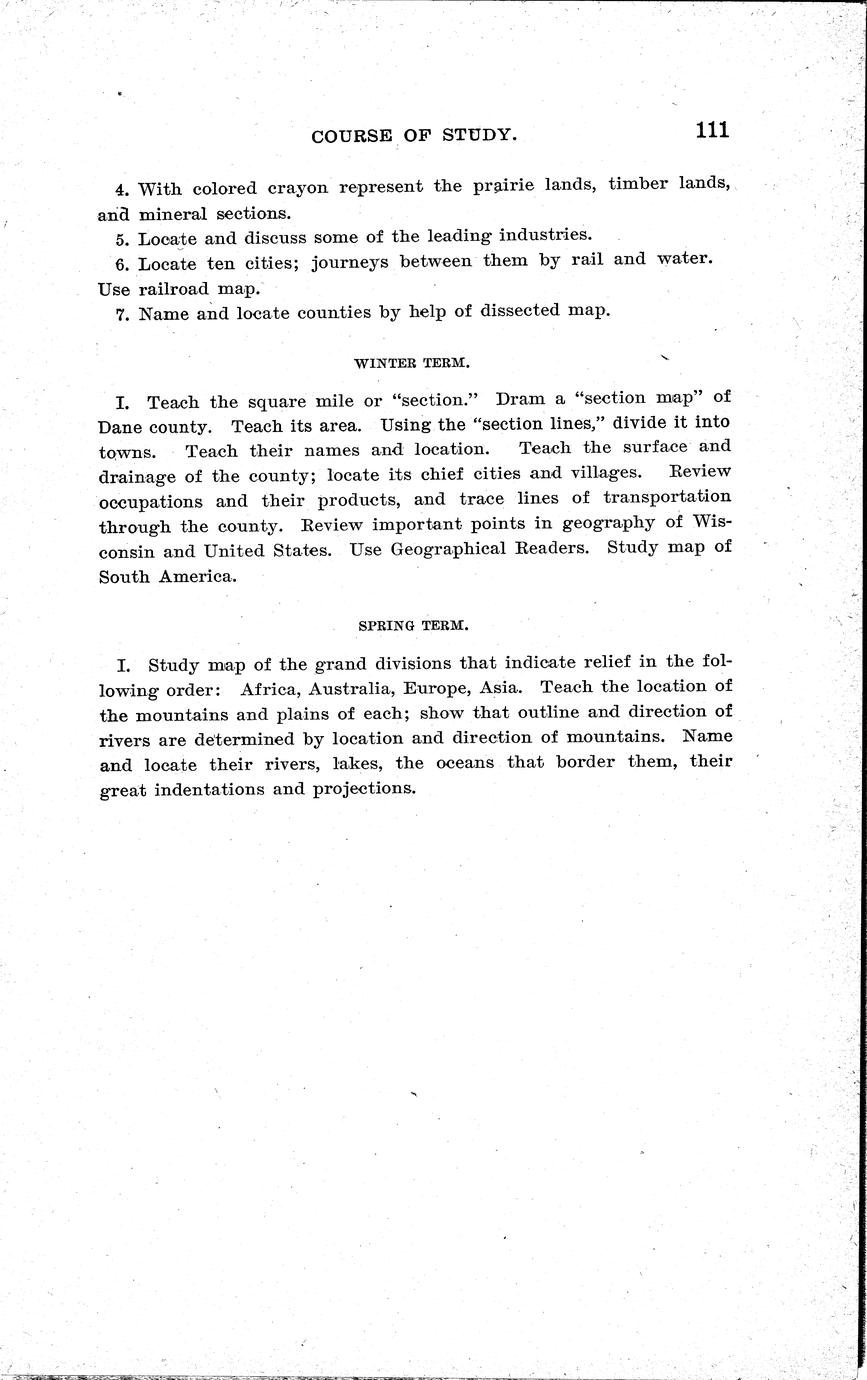 COURSE OF STUDY. 111

4. With colored crayon represent the prairie lands, timber lands, and mineral sections.

5. Locate and discuss some of the leading industries.

6. Locate ten cities; journeys between them by rail and water. Use railroad map.

7. Name and locate counties by help of dissected map.

WINTER TERM.

I. Teach the square mile or "section." Dram a "section map" of Dane county. Teach its area. Using the "section lines," divide it into towns. Teach their names and location. Teach the surface and drainage of the county; locate its chief cities and villages. Review occupations and their products, and trace lines of transportation through the county. Review important points in geography of Wisconsin and United States. Use Geographical Readers. Study map of South America.

SPRING TERM.

I. Study map of the grand divisions that indicate relief in the following order: Africa, Australia, Europe, Asia. Teach the location of the mountains and plains of each; show that outline and direction of rivers are determined by location and direction of mountains. Name and locate their rivers, lakes, the oceans that border them, their great indentations and projections.